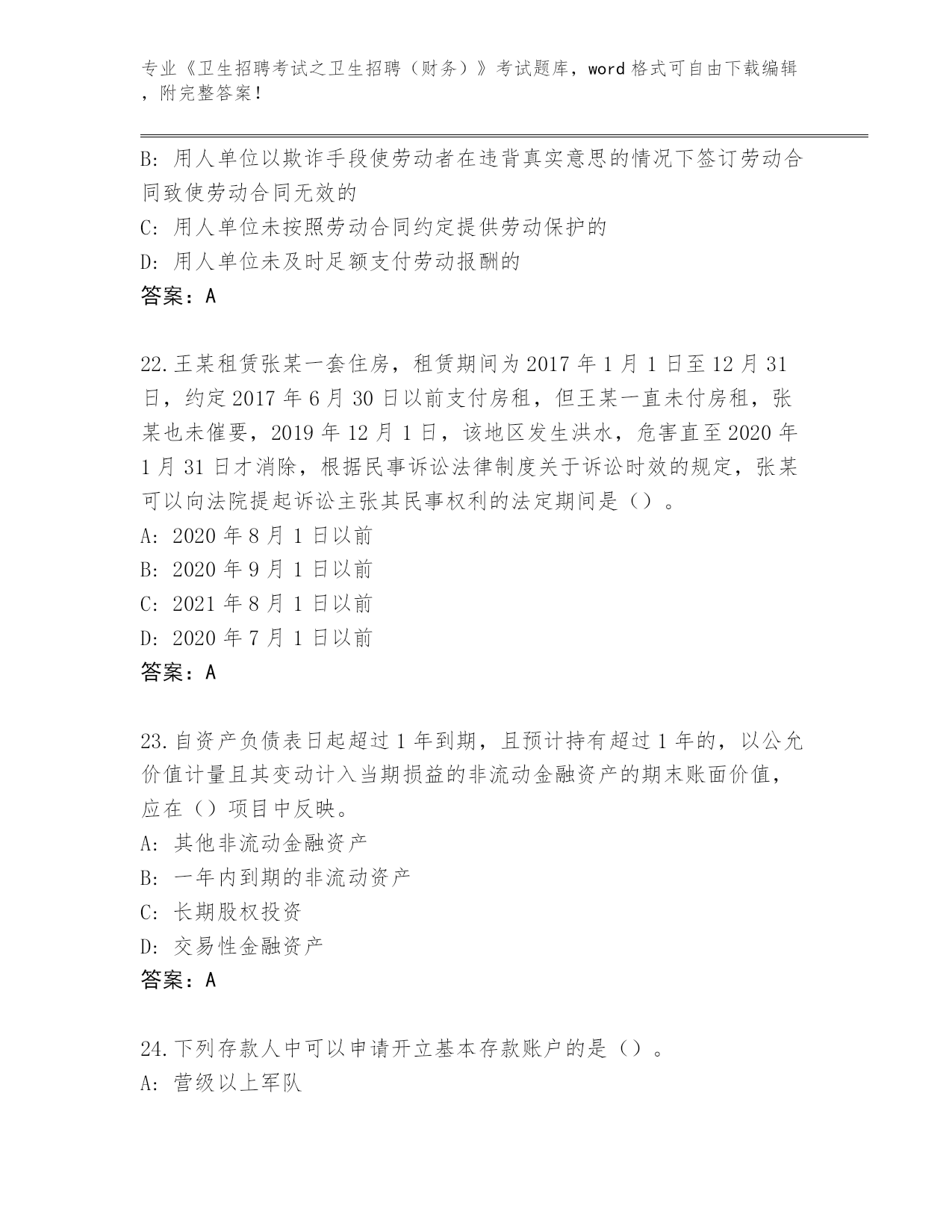 专业《卫生招聘考试之卫生招聘（财务）》考试题库，word 格式可自由下载编辑，附完整答案！

B: 用人单位以欺诈手段使劳动者在违背真实意思的情况下签订劳动合同致使劳动合同无效的
C: 用人单位未按照劳动合同约定提供劳动保护的
D: 用人单位未及时足额支付劳动报酬的
答案：A

22.王某租赁张某一套住房，租赁期间为 2017 年 1 月 1 日至 12 月 31 日，约定 2017 年 6 月 30 日以前支付房租，但王某一直未付房租，张某也未催要，2019 年 12 月 1 日，该地区发生洪水，危害直至 2020 年 1 月 31 日才消除，根据民事诉讼法律制度关于诉讼时效的规定，张某可以向法院提起诉讼主张其民事权利的法定期间是（）。
A: 2020 年 8 月 1 日以前
B: 2020 年 9 月 1 日以前
C: 2021 年 8 月 1 日以前
D: 2020 年 7 月 1 日以前
答案：A

23.自资产负债表日起超过 1 年到期，且预计持有超过 1 年的，以公允价值计量且其变动计入当期损益的非流动金融资产的期末账面价值，应在（）项目中反映。
A: 其他非流动金融资产
B: 一年内到期的非流动资产
C: 长期股权投资
D: 交易性金融资产
答案：A

24.下列存款人中可以申请开立基本存款账户的是（）。
A: 营级以上军队